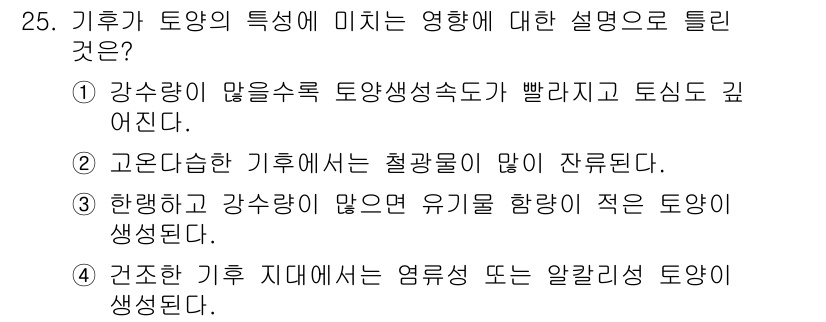 25. 기후가 토양의 특성에 미치는 영향에 대한 설명으로 틀린 것은?

① 강수량이 많을수록 토양생성속도가 빨라지고 토심도 깊어진다.

② 고온다습한 기후에서는 철광물이 많이 잔류된다.

③ 한랭하고 강수량이 많으면 유기물 함량이 적은 토양이 생성된다.

④ 건조한 기후 지대에서는 염류성 또는 알칼리성 토양이 생성된다.